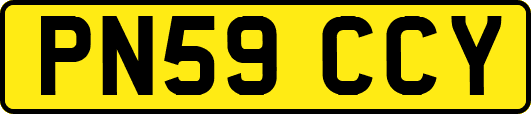 PN59 CCY